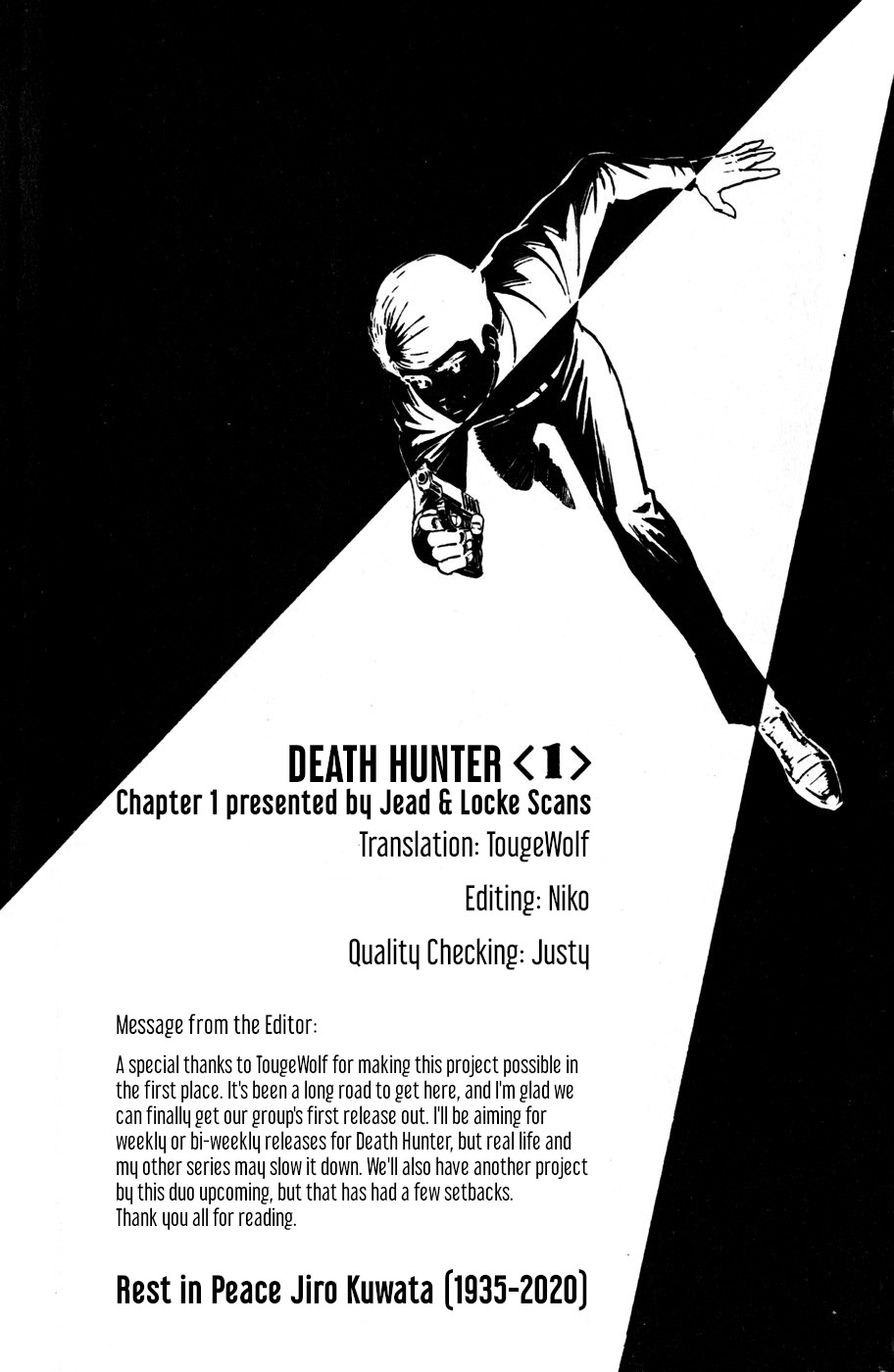 DEATH HUNTER <1>

Chapter 1 presented by Jead & Locke Scans

Translation: TougeWolf

Editing: Niko

Quality Checking: Justy

Message from the Editor:

A special thanks to TougeWolf for making this project possible in the first place. It's been a long road to get here, and I'm glad we can finally get our group's first release out. I'll be aiming for weekly or bi-weekly releases for Death Hunter, but real life and my other series may slow it down. We'll also have another project by this duo upcoming, but that has had a few setbacks.
Thank you all for reading.

Rest in Peace Jiro Kuwata (1935-2020)